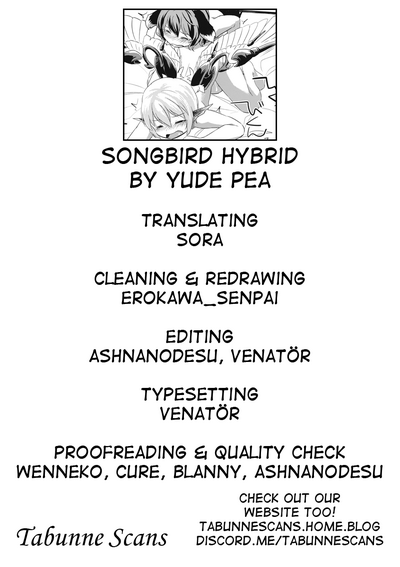 SONGBIRD HYBRID
BY YUDE PEA

TRANSLATING
SORA

CLEANING & REDRAWING
EROKAWA_SENPAI

EDITING
ASHNANODESU, VENATÖR

TYPESETTING
VENATÖR

PROOFREADING & QUALITY CHECK
WENNEKO, CURE, BLANNY, ASHNANODESU

Tabunne Scans

CHECK OUT OUR WEBSITE TOO!
TABUNNESCANS.HOME.BLOG
DISCORD.ME/TABUNNESCANS